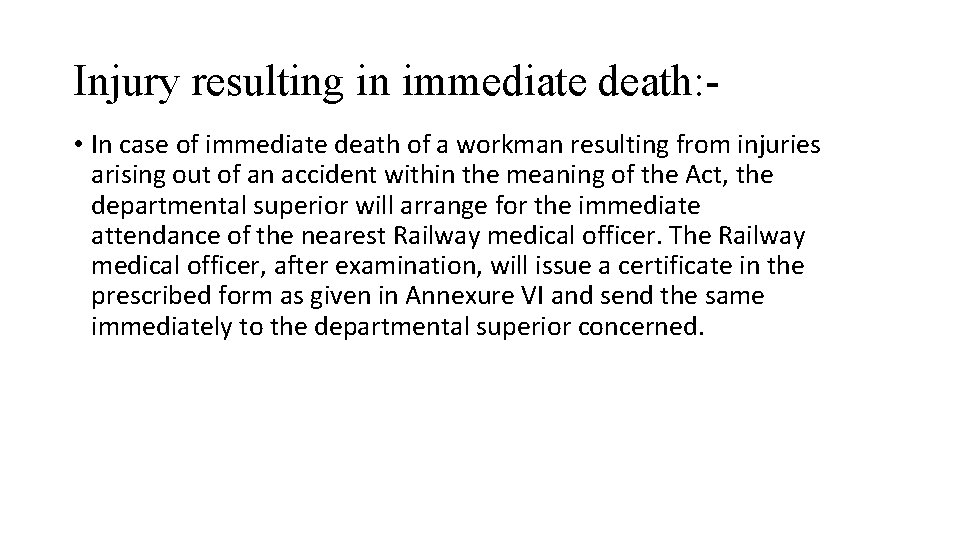 Injury resulting in immediate death:-

• In case of immediate death of a workman resulting from injuries arising out of an accident within the meaning of the Act, the departmental superior will arrange for the immediate attendance of the nearest Railway medical officer. The Railway medical officer, after examination, will issue a certificate in the prescribed form as given in Annexure VI and send the same immediately to the departmental superior concerned.